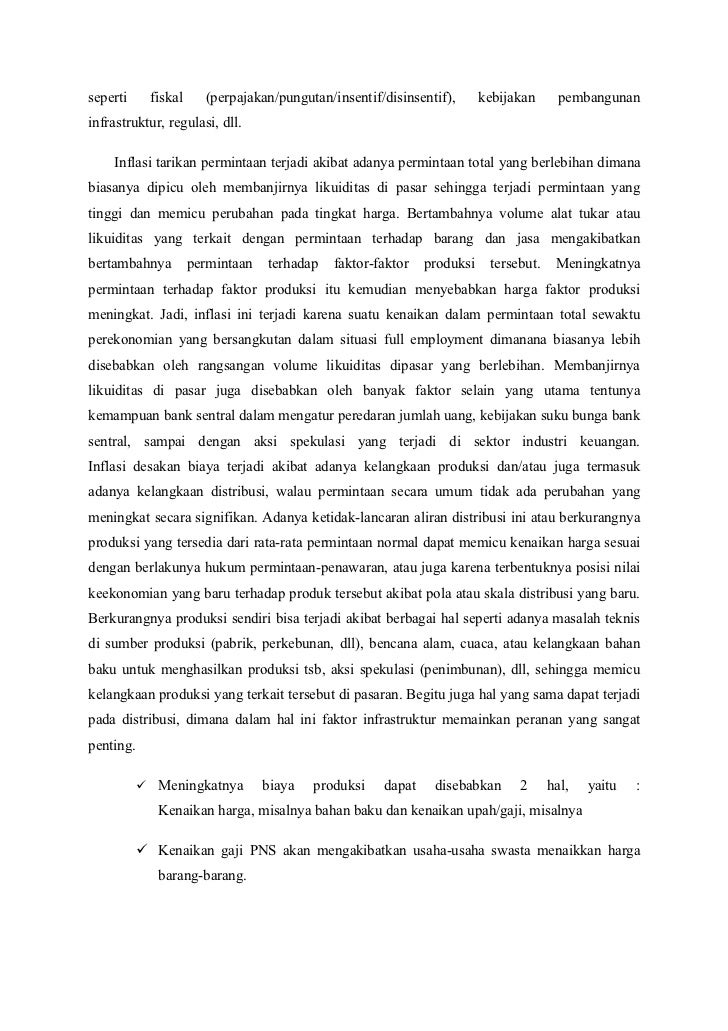 seperti fiskal (perpajakan/pungutan/insentif/disinsentif), kebijakan pembangunan infrastruktur, regulasi, dll.

Inflasi tarikan permintaan terjadi akibat adanya permintaan total yang berlebihan dimana biasanya dipicu oleh membanjirnya likuiditas di pasar sehingga terjadi permintaan yang tinggi dan memicu perubahan pada tingkat harga. Bertambahnya volume alat tukar atau likuiditas yang terkait dengan permintaan terhadap barang dan jasa mengakibatkan bertambahnya permintaan terhadap faktor-faktor produksi tersebut. Meningkatnya permintaan terhadap faktor produksi itu kemudian menyebabkan harga faktor produksi meningkat. Jadi, inflasi ini terjadi karena suatu kenaikan dalam permintaan total sewaktu perekonomian yang bersangkutan dalam situasi full employment dimanana biasanya lebih disebabkan oleh rangsangan volume likuiditas dipasar yang berlebihan. Membanjirnya likuiditas di pasar juga disebabkan oleh banyak faktor selain yang utama tentunya kemampuan bank sentral dalam mengatur peredaran jumlah uang, kebijakan suku bunga bank sentral, sampai dengan aksi spekulasi yang terjadi di sektor industri keuangan. Inflasi desakan biaya terjadi akibat adanya kelangkaan produksi dan/atau juga termasuk adanya kelangkaan distribusi, walau permintaan secara umum tidak ada perubahan yang meningkat secara signifikan. Adanya ketidak-lancaran aliran distribusi ini atau berkurangnya produksi yang tersedia dari rata-rata permintaan normal dapat memicu kenaikan harga sesuai dengan berlakunya hukum permintaan-penawaran, atau juga karena terbentuknya posisi nilai keekonomian yang baru terhadap produk tersebut akibat pola atau skala distribusi yang baru. Berkurangnya produksi sendiri bisa terjadi akibat berbagai hal seperti adanya masalah teknis di sumber produksi (pabrik, perkebunan, dll), bencana alam, cuaca, atau kelangkaan bahan baku untuk menghasilkan produksi tsb, aksi spekulasi (penimbunan), dll, sehingga memicu kelangkaan produksi yang terkait tersebut di pasaran. Begitu juga hal yang sama dapat terjadi pada distribusi, dimana dalam hal ini faktor infrastruktur memainkan peranan yang sangat penting.

✓ Meningkatnya biaya produksi dapat disebabkan 2 hal, yaitu : Kenaikan harga, misalnya bahan baku dan kenaikan upah/gaji, misalnya

✓ Kenaikan gaji PNS akan mengakibatkan usaha-usaha swasta menaikkan harga barang-barang.